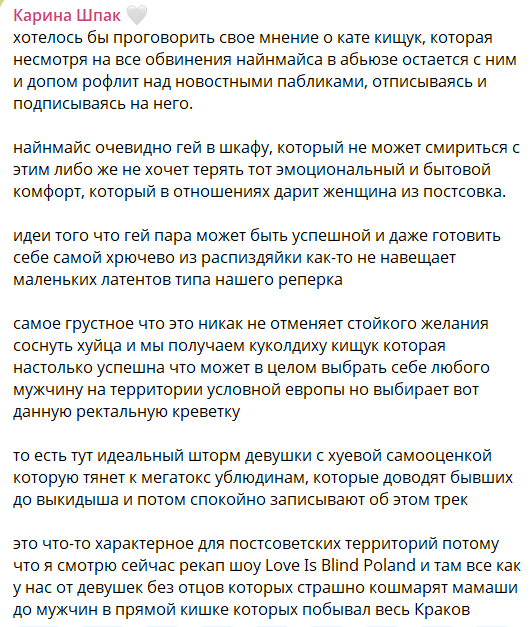 Карина Шпак 🤍
хотелось бы проговорить свое мнение о кате кищук, которая несмотря на все обвинения найнмайса в абьюзе остается с ним и допом рофлит над новостными пабликами, отписываясь и подписываясь на него.

найнмайс очевидно гей в шкафу, который не может смириться с этим либо же не хочет терять тот эмоциональный и бытовой комфорт, который в отношениях дарит женщина из постсовка.

идеи того что гей пара может быть успешной и даже готовить себе самой хрючево из распиздяйки как-то не навещает маленьких латентов типа нашего реперка

самое грустное что это никак не отменяет стойкого желания соснуть хуйца и мы получаем куколдиху кищук которая настолько успешна что может в целом выбрать себе любого мужчину на территории условной европы но выбирает вот данную ректальную креветку

то есть тут идеальный шторм девушки с хуевой самооценкой которую тянет к мегатокс ублюдинам, которые доводят бывших до выкидыша и потом спокойно записывают об этом трек

это что-то характерное для постсоветских территорий потому что я смотрю сейчас рекап шоу Love Is Blind Poland и там все как у нас от девушек без отцов которых страшно кошмарят мамаши до мужчин в прямой кишке которых побывал весь Краков